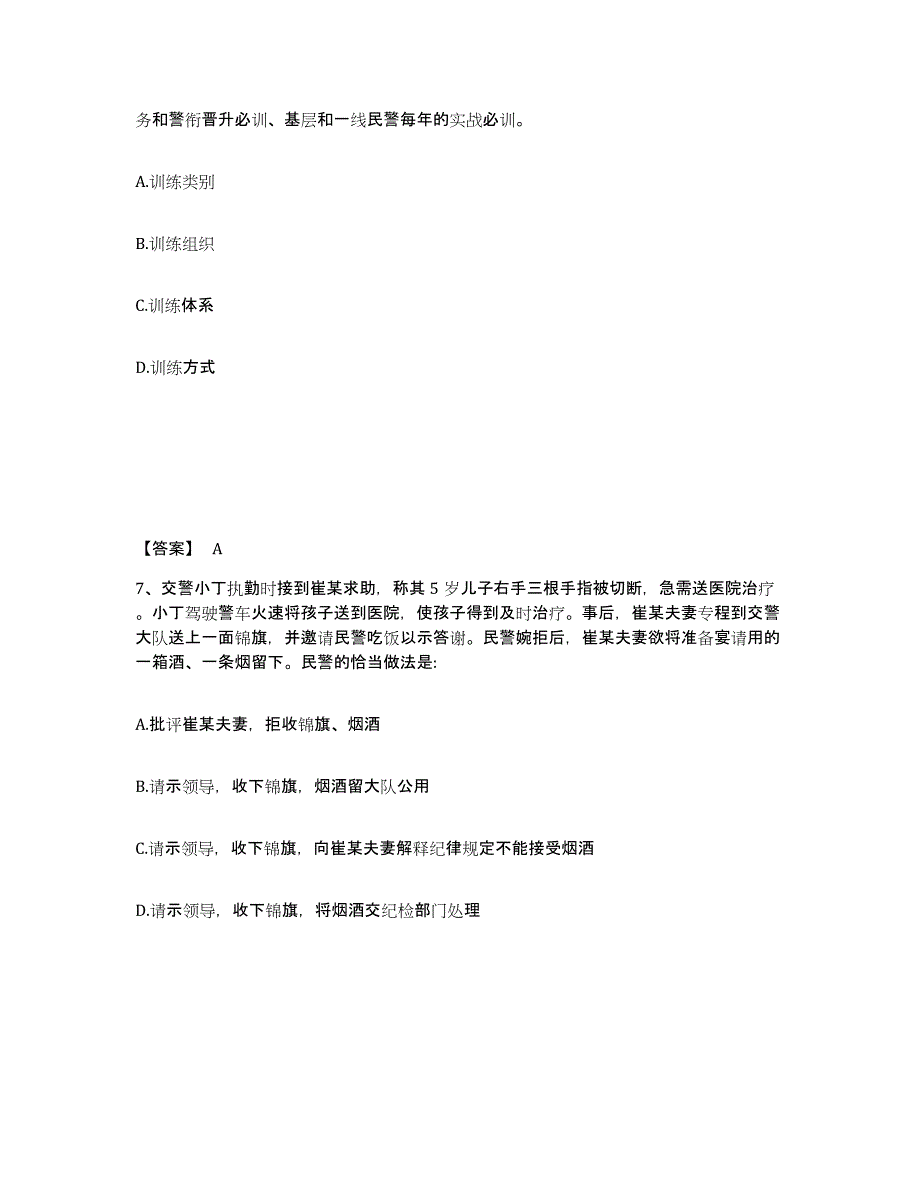 务和警衔晋升必训、基层和一线民警每年的实战必训。

A.训练类别

B.训练组织

C.训练体系

D.训练方式

【答案】 A

7、交警小丁执勤时接到崔某求助，称其 5 岁儿子右手三根手指被切断，急需送医院治疗。小丁驾驶警车火速将孩子送到医院，使孩子得到及时治疗。事后，崔某夫妻专程到交警大队送上一面锦旗，并邀请民警吃饭以示答谢。民警婉拒后，崔某夫妻欲将准备宴请用的一箱酒、一条烟留下。民警的恰当做法是:

A.批评崔某夫妻，拒收锦旗、烟酒

B.请示领导，收下锦旗，烟酒留大队公用

C.请示领导，收下锦旗，向崔某夫妻解释纪律规定不能接受烟酒

D.请示领导，收下锦旗，将烟酒交纪检部门处理